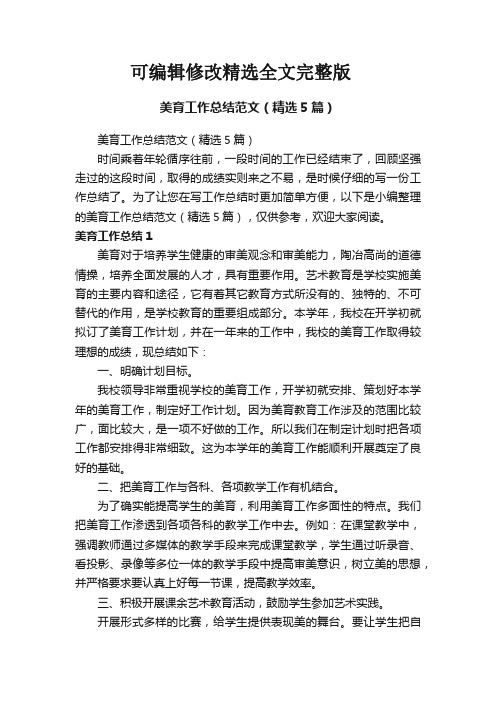 可编辑修改精选全文完整版

美育工作总结范文（精选5篇）

美育工作总结范文（精选5篇）

时间乘着年轮循序往前，一段时间的工作已经结束了，回顾坚强走过的这段时间，取得的成绩实则来之不易，是时候仔细的写一份工作总结了。为了让您在写工作总结时更加简单方便，以下是小编整理的美育工作总结范文（精选5篇），仅供参考，欢迎大家阅读。

美育工作总结1

美育对于培养学生健康的审美观念和审美能力，陶冶高尚的道德情操，培养全面发展的人才，具有重要作用。艺术教育是学校实施美育的主要内容和途径，它有着其它教育方式所没有的、独特的、不可替代的作用，是学校教育的重要组成部分。本学年，我校在开学初就拟订了美育工作计划，并在一年来的工作中，我校的美育工作取得较理想的成绩，现总结如下：

一、明确计划目标。

我校领导非常重视学校的美育工作，开学初就安排、策划好本学年的美育工作，制定好工作计划。因为美育教育工作涉及的范围比较广，面比较大，是一项不好做的工作。所以我们在制定计划时把各项工作都安排得非常细致。这为本学年的美育工作能顺利开展奠定了良好的基础。

二、把美育工作与各科、各项教学工作有机结合。

为了确实能提高学生的美育，利用美育工作多面性的特点。我们把美育工作渗透到各项各科的教学工作中去。例如：在课堂教学中，强调教师通过多媒体的教学手段来完成课堂教学，学生通过听录音、看投影、录像等多位一体的教学手段中提高审美意识，树立美的思想，并严格要求要认真上好每一节课，提高教学效率。

三、积极开展课余艺术教育活动，鼓励学生参加艺术实践。

开展形式多样的比赛，给学生提供表现美的舞台。要让学生把自